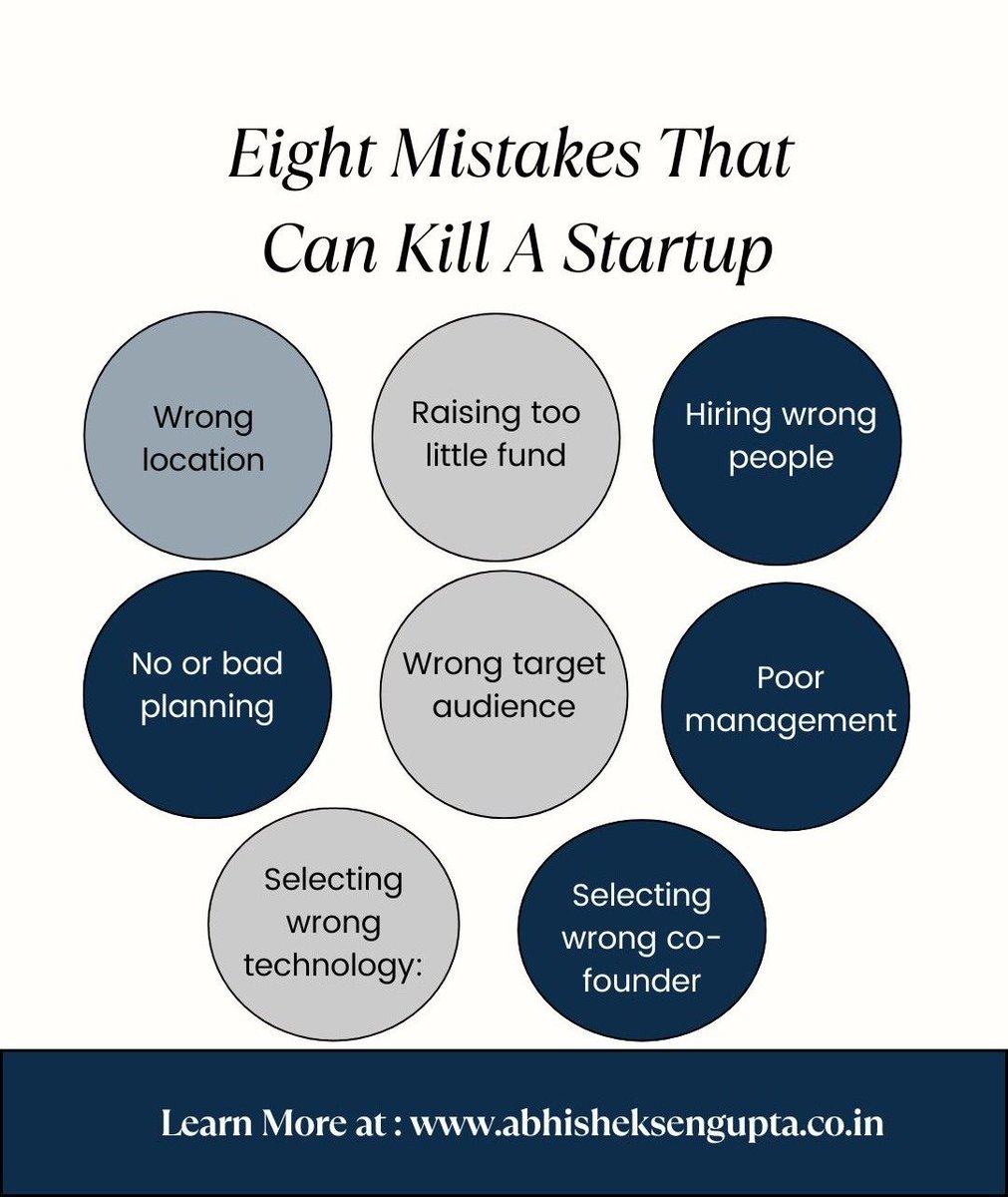 Eight Mistakes That Can Kill A Startup

Wrong location

Raising too little fund

Hiring wrong people

No or bad planning

Wrong target audience

Poor management

Selecting wrong technology:

Selecting wrong co-founder

Learn More at : www.abhisheksengupta.co.in